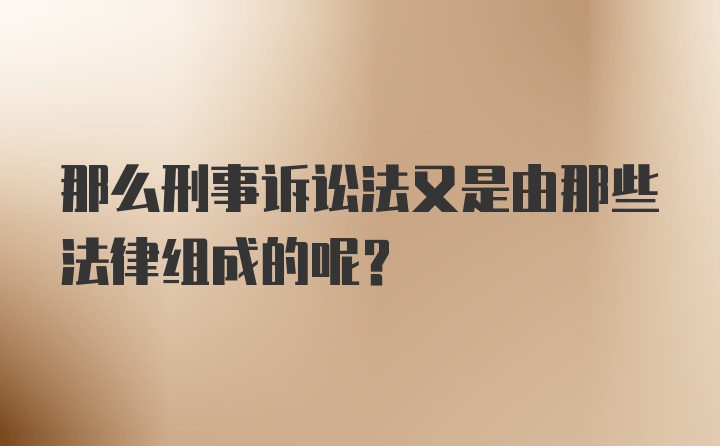 那么刑事诉讼法又是由那些法律组成的呢？